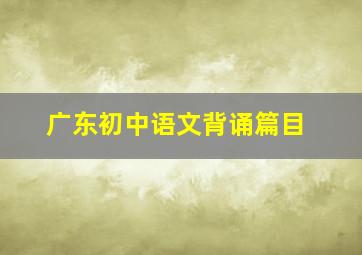 广东初中语文背诵篇目